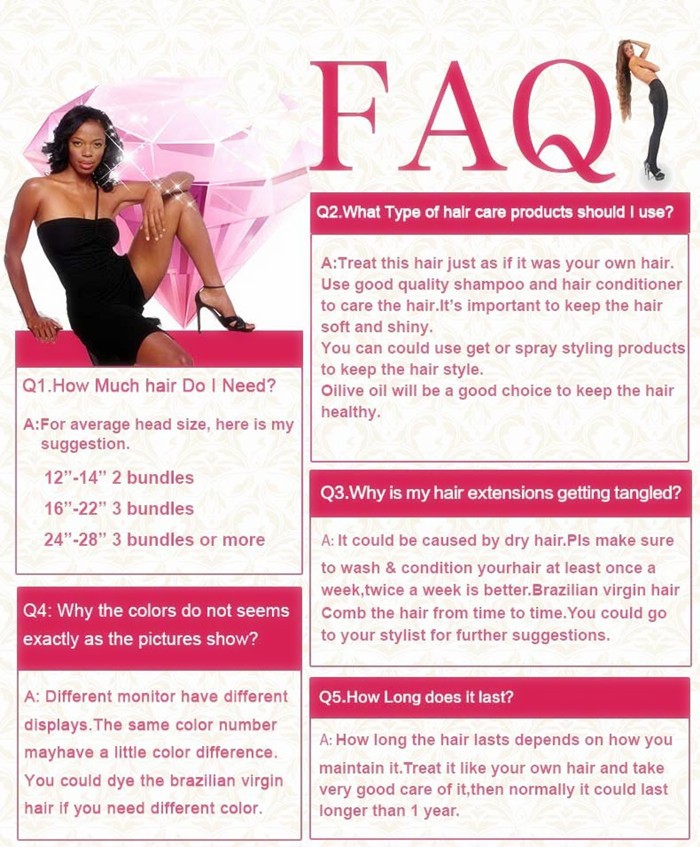 FAQ

Q1.How Much hair Do I Need?

A:For average head size, here is my suggestion.

12"-14" 2 bundles
16"-22" 3 bundles
24"-28" 3 bundles or more

Q4: Why the colors do not seems exactly as the pictures show?

A: Different monitor have different displays.The same color number mayhave a little color difference. You could dye the brazilian virgin hair if you need different color.

Q2.What Type of hair care products should I use?

A:Treat this hair just as if it was your own hair. Use good quality shampoo and hair conditioner to care the hair.It's important to keep the hair soft and shiny.
You can could use get or spray styling products to keep the hair style.
Oilive oil will be a good choice to keep the hair healthy.

Q3.Why is my hair extensions getting tangled?

A: It could be caused by dry hair.Pls make sure to wash & condition yourhair at least once a week,twice a week is better.Brazilian virgin hair Comb the hair from time to time.You could go to your stylist for further suggestions.

Q5.How Long does it last?

A: How long the hair lasts depends on how you maintain it.Treat it like your own hair and take very good care of it,then normally it could last longer than 1 year.